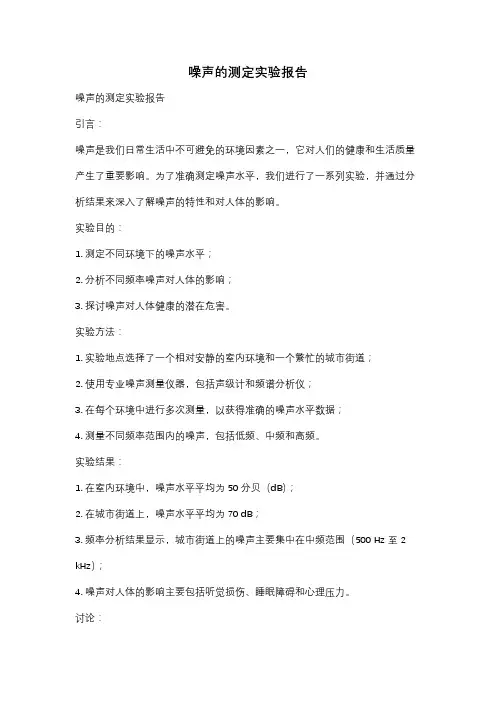 噪声的测定实验报告

噪声的测定实验报告

引言：

噪声是我们日常生活中不可避免的环境因素之一，它对人们的健康和生活质量产生了重要影响。为了准确测定噪声水平，我们进行了一系列实验，并通过分析结果来深入了解噪声的特性和对人体的影响。

实验目的：

1. 测定不同环境下的噪声水平；

2. 分析不同频率噪声对人体的影响；

3. 探讨噪声对人体健康的潜在危害。

实验方法：

1. 实验地点选择了一个相对安静的室内环境和一个繁忙的城市街道；

2. 使用专业噪声测量仪器，包括声级计和频谱分析仪；

3. 在每个环境中进行多次测量，以获得准确的噪声水平数据；

4. 测量不同频率范围内的噪声，包括低频、中频和高频。

实验结果：

1. 在室内环境中，噪声水平平均为 50 分贝（dB）；

2. 在城市街道上，噪声水平平均为 70 dB；

3. 频率分析结果显示，城市街道上的噪声主要集中在中频范围（500 Hz 至 2 kHz）；

4. 噪声对人体的影响主要包括听觉损伤、睡眠障碍和心理压力。

讨论：